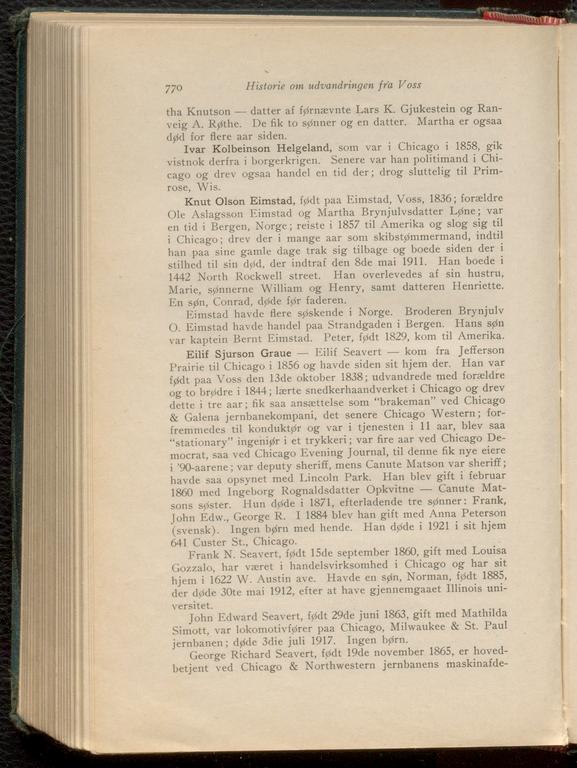 770 Historie om udvandringen fra Voss

tha Knutson — datter af førnævnte Lars K. Gjukestein og Ranveig A. Røthe. De fik to sønner og en datter. Martha er ogsaa død for flere aar siden.

Ivar Kolbeinson Helgeland, som var i Chicago i 1858, gik vistnok derfra i borgerkrigen. Senere var han politimand i Chicago og drev ogsaa handel en tid der; drog sluttelig til Primrose, Wis.

Knut Olson Eimstad, født paa Eimstad, Voss, 1836; forældre Ole Aslagsson Eimstad og Martha Brynjulvsdatter Løne; var en tid i Bergen, Norge; reiste i 1857 til Amerika og slog sig til i Chicago; drev der i mange aar som skibstømmermand, indtil han paa sine gamle dage trak sig tilbage og boede siden der i stilhed til sin død, der indtraf den 8de mai 1911. Han boede i 1442 North Rockwell street. Han overlevedes af sin hustru, Marie, sønnerne William og Henry, samt datteren Henriette. En søn, Conrad, døde før faderen.

Eimstad havde flere søskende i Norge. Broderen Brynjulv O. Eimstad havde handel paa Strandgaden i Bergen. Hans søn var kaptein Bernt Eimstad. Peter, født 1829, kom til Amerika.

Eilif Sjurson Graue — Eilif Seavert — kom fra Jefferson Prairie til Chicago i 1856 og havde siden sit hjem der. Han var født paa Voss den 13de oktober 1838; udvandrede med forældre og to brødre i 1844; lærte snedkerhaandverket i Chicago og drev dette i tre aar; fik saa ansættelse som "brakeman" ved Chicago & Galena jernbanekompani, det senere Chicago Western; forfremmedes til konduktør og var i tjenesten i 11 aar, blev saa "stationary" ingeniør i et trykkeri; var fire aar ved Chicago Democrat, saa ved Chicago Evening Journal, til denne fik nye eiere i '90-aarene; var deputy sheriff, mens Canute Matson var sheriff; havde saa opsynet med Lincoln Park. Han blev gift i februar 1860 med Ingeborg Rognaldsdatter Opkvitne — Canute Matsons søster. Hun døde i 1871, efterladende tre sønner: Frank, John Edw., George R. I 1884 blev han gift med Anna Peterson (svensk). Ingen børn med hende. Han døde i 1921 i sit hjem 641 Custer St., Chicago.

Frank N. Seavert, født 15de september 1860, gift med Louisa Gozzalo, har været i handelsvirksomhed i Chicago og har sit hjem i 1622 W. Austin ave. Havde en søn, Norman, født 1885, der døde 30te mai 1912, efter at have gjennemgaaet Illinois universitet.

John Edward Seavert, født 29de juni 1863, gift med Mathilda Simott, var lokomotivfører paa Chicago, Milwaukee & St. Paul jernbanen; døde 3die juli 1917. Ingen børn.

George Richard Seavert, født 19de november 1865, er hovedbetjent ved Chicago & Northwestern jernbanens maskinafde-